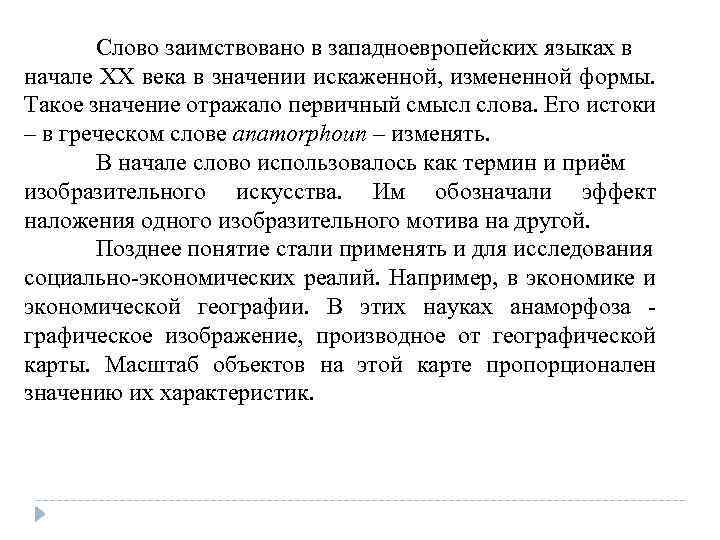 Слово заимствовано в западноевропейских языках в начале XX века в значении искаженной, измененной формы. Такое значение отражало первичный смысл слова. Его истоки – в греческом слове anamorphoun – изменять.

В начале слово использовалось как термин и приём изобразительного искусства. Им обозначали эффект наложения одного изобразительного мотива на другой.

Позднее понятие стали применять и для исследования социально-экономических реалий. Например, в экономике и экономической географии. В этих науках анаморфоза - графическое изображение, производное от географической карты. Масштаб объектов на этой карте пропорционален значению их характеристик.